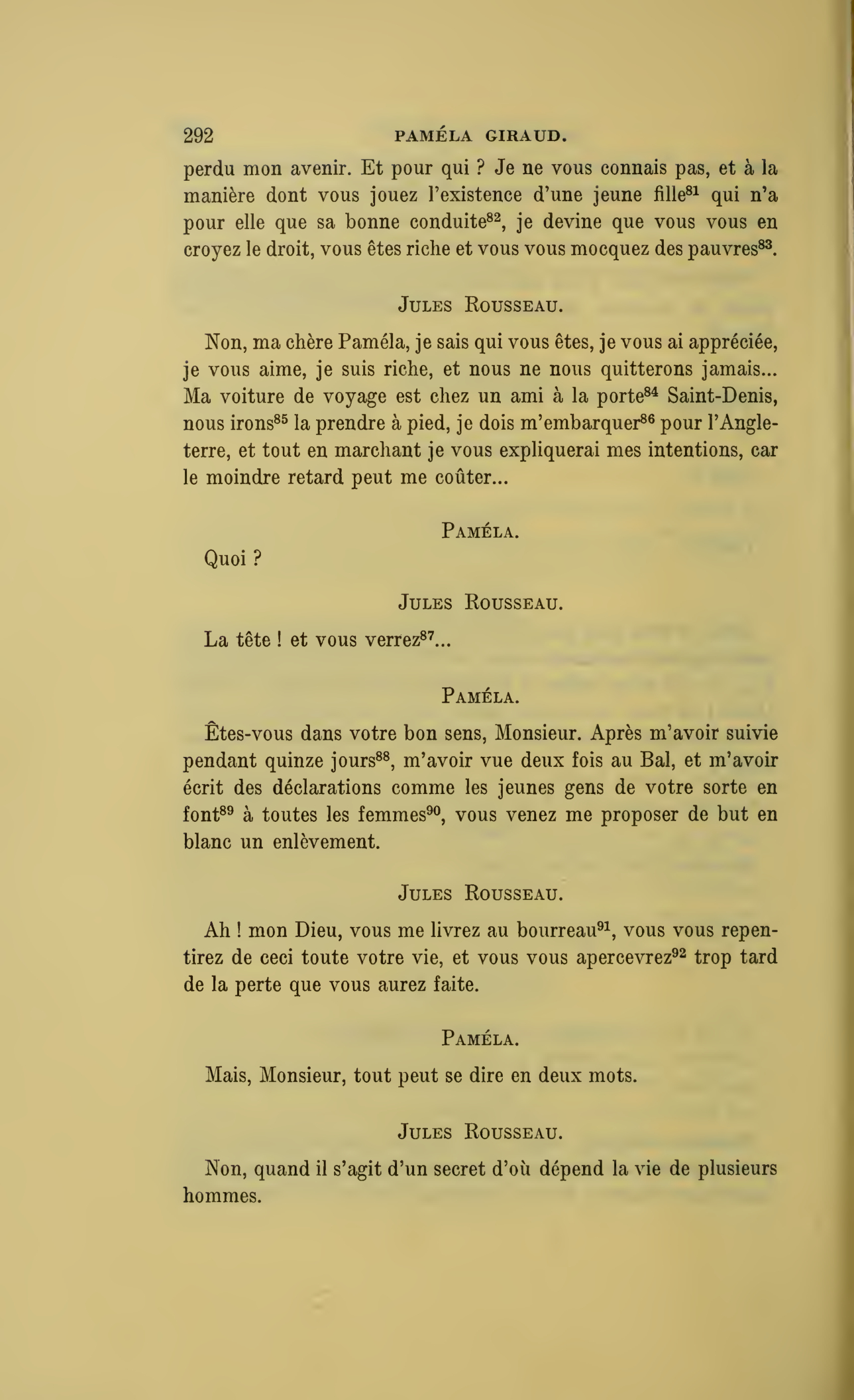 292 PAMÉLA GIRAUD.

perdu mon avenir. Et pour qui ? Je ne vous connais pas, et à la manière dont vous jouez l'existence d'une jeune fille$^{81}$ qui n'a pour elle que sa bonne conduite$^{82}$, je devine que vous vous en croyez le droit, vous êtes riche et vous vous mocquez des pauvres$^{83}$.

JULES ROUSSEAU.

Non, ma chère Paméla, je sais qui vous êtes, je vous ai appréciée, je vous aime, je suis riche, et nous ne nous quitterons jamais... Ma voiture de voyage est chez un ami à la porte$^{84}$ Saint-Denis, nous irons$^{85}$ la prendre à pied, je dois m'embarquer$^{86}$ pour l'Angleterre, et tout en marchant je vous expliquerai mes intentions, car le moindre retard peut me coûter...

PAMÉLA.

Quoi ?

JULES ROUSSEAU.

La tête ! et vous verrez$^{87}$...

PAMÉLA.

Êtes-vous dans votre bon sens, Monsieur. Après m'avoir suivie pendant quinze jours$^{88}$, m'avoir vue deux fois au Bal, et m'avoir écrit des déclarations comme les jeunes gens de votre sorte en font$^{89}$ à toutes les femmes$^{90}$, vous venez me proposer de but en blanc un enlèvement.

JULES ROUSSEAU.

Ah ! mon Dieu, vous me livrez au bourreau$^{91}$, vous vous repentirez de ceci toute votre vie, et vous vous apercevrez$^{92}$ trop tard de la perte que vous aurez faite.

PAMÉLA.

Mais, Monsieur, tout peut se dire en deux mots.

JULES ROUSSEAU.

Non, quand il s'agit d'un secret d'où dépend la vie de plusieurs hommes.